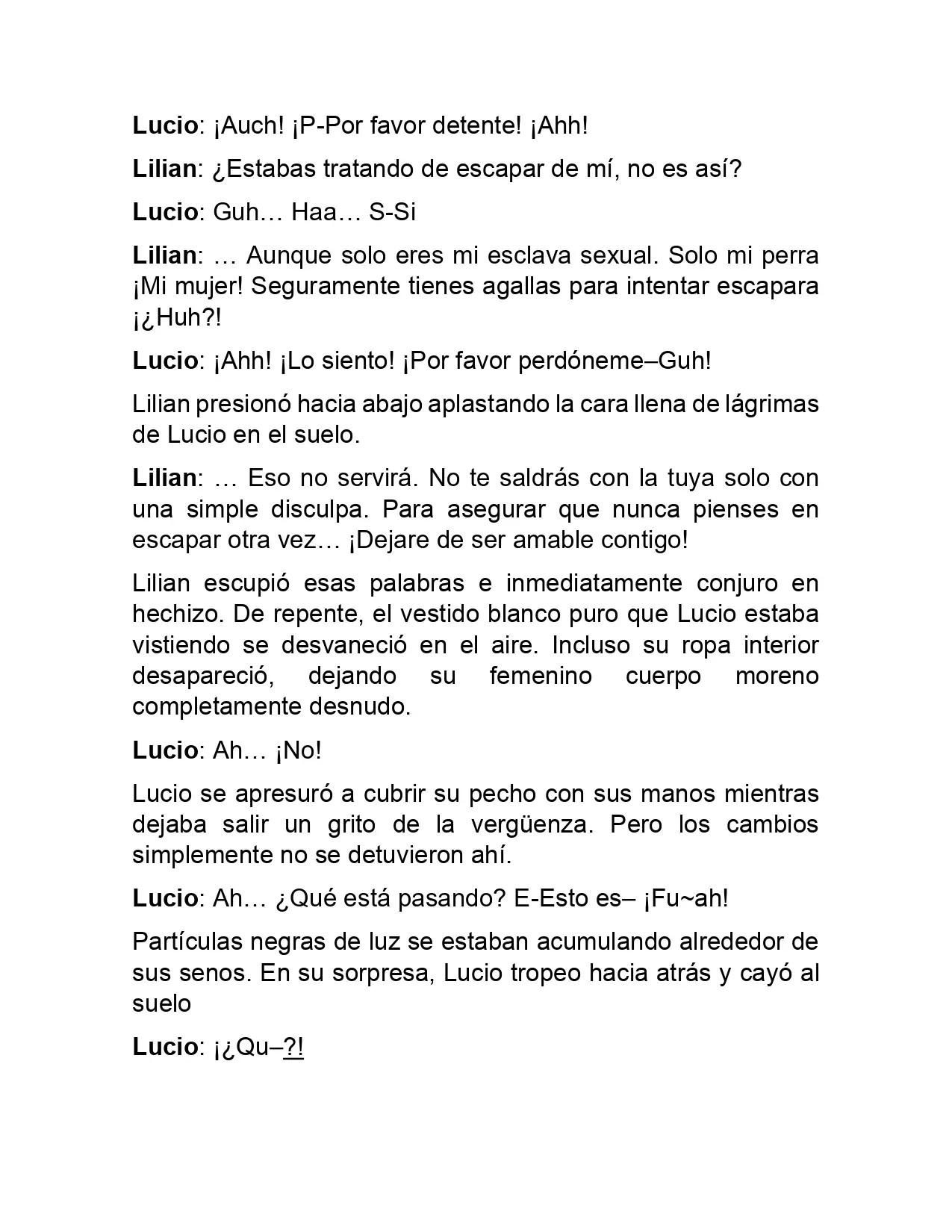 Lucio: ¡Auch! ¡P-Por favor detente! ¡Ahh!

Lilian: ¿Estabas tratando de escapar de mí, no es así?

Lucio: Guh… Haa… S-Si

Lilian: … Aunque solo eres mi esclava sexual. Solo mi perra ¡Mi mujer! Seguramente tienes agallas para intentar escapara ¡¿Huh?!

Lucio: ¡Ahh! ¡Lo siento! ¡Por favor perdóneme–Guh!

Lilian presionó hacia abajo aplastando la cara llena de lágrimas de Lucio en el suelo.

Lilian: … Eso no servirá. No te saldrás con la tuya solo con una simple disculpa. Para asegurar que nunca pienses en escapar otra vez… ¡Dejare de ser amable contigo!

Lilian escupió esas palabras e inmediatamente conjuro en hechizo. De repente, el vestido blanco puro que Lucio estaba vistiendo se desvaneció en el aire. Incluso su ropa interior desapareció, dejando su femenino cuerpo moreno completamente desnudo.

Lucio: Ah… ¡No!

Lucio se apresuró a cubrir su pecho con sus manos mientras dejaba salir un grito de la vergüenza. Pero los cambios simplemente no se detuvieron ahí.

Lucio: Ah… ¿Qué está pasando? E-Esto es– ¡Fu~ah!

Partículas negras de luz se estaban acumulando alrededor de sus senos. En su sorpresa, Lucio tropeo hacia atrás y cayó al suelo

Lucio: ¡¿Qu–?!